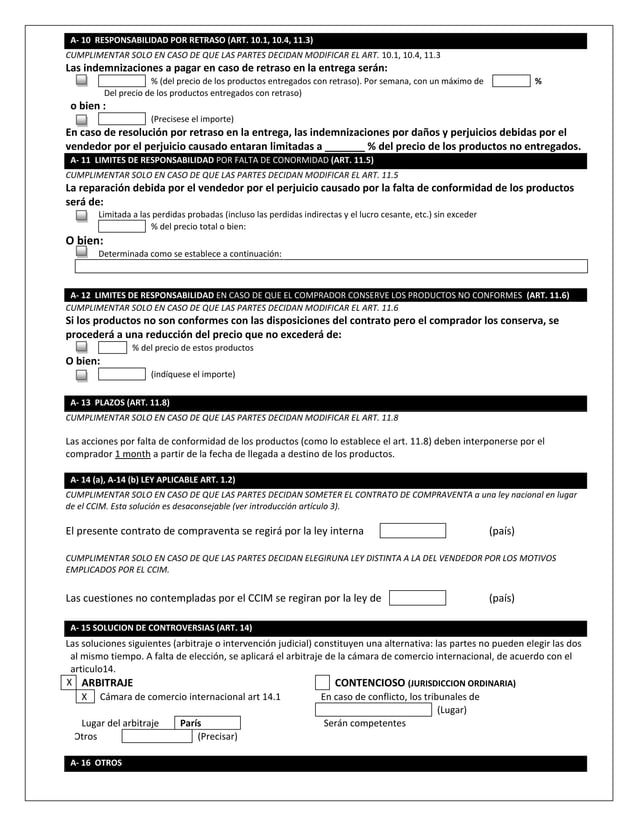 A- 10 RESPONSABILIDAD POR RETRASO (ART. 10.1, 10.4, 11.3)

CUMPLIMENTAR SOLO EN CASO DE QUE LAS PARTES DECIDAN MODIFICAR EL ART. 10.1, 10.4, 11.3

Las indemnizaciones a pagar en caso de retraso en la entrega serán:

% (del precio de los productos entregados con retraso). Por semana, con un máximo de % Del precio de los productos entregados con retraso)

o bien :

(Precisese el importe)

En caso de resolución por retraso en la entrega, las indemnizaciones por daños y perjuicios debidas por el vendedor por el perjuicio causado entaran limitadas a _______ % del precio de los productos no entregados.

A- 11 LIMITES DE RESPONSABILIDAD POR FALTA DE CONORMIDAD (ART. 11.5)

CUMPLIMENTAR SOLO EN CASO DE QUE LAS PARTES DECIDAN MODIFICAR EL ART. 11.5

La reparación debida por el vendedor por el perjuicio causado por la falta de conformidad de los productos será de:

Limitada a las perdidas probadas (incluso las perdidas indirectas y el lucro cesante, etc.) sin exceder % del precio total o bien:

O bien:

Determinada como se establece a continuación:

A- 12 LIMITES DE RESPONSABILIDAD EN CASO DE QUE EL COMPRADOR CONSERVE LOS PRODUCTOS NO CONFORMES (ART. 11.6)

CUMPLIMENTAR SOLO EN CASO DE QUE LAS PARTES DECIDAN MODIFICAR EL ART. 11.6

Si los productos no son conformes con las disposiciones del contrato pero el comprador los conserva, se procederá a una reducción del precio que no excederá de:

% del precio de estos productos

O bien:

(indíquese el importe)

A- 13 PLAZOS (ART. 11.8)

CUMPLIMENTAR SOLO EN CASO DE QUE LAS PARTES DECIDAN MODIFICAR EL ART. 11.8

Las acciones por falta de conformidad de los productos (como lo establece el art. 11.8) deben interponerse por el comprador 1 month a partir de la fecha de llegada a destino de los productos.

A- 14 (a), A-14 (b) LEY APLICABLE ART. 1.2)

CUMPLIMENTAR SOLO EN CASO DE QUE LAS PARTES DECIDAN SOMETER EL CONTRATO DE COMPRAVENTA a una ley nacional en lugar de el CCIM. Esta solución es desaconsejable (ver introducción artículo 3).

El presente contrato de compraventa se regirá por la ley interna (país)

CUMPLIMENTAR SOLO EN CASO DE QUE LAS PARTES DECIDAN ELEGIRUNA LEY DISTINTA A LA DEL VENDEDOR POR LOS MOTIVOS EMPLICADOS POR EL CCIM.

Las cuestiones no contempladas por el CCIM se regiran por la ley de (país)

A- 15 SOLUCION DE CONTROVERSIAS (ART. 14)

Las soluciones siguientes (arbitraje o intervención judicial) constituyen una alternativa: las partes no pueden elegir las dos al mismo tiempo. A falta de elección, se aplicará el arbitraje de la cámara de comercio internacional, de acuerdo con el articulo14.

X ARBITRAJE

X Cámara de comercio internacional art 14.1

Lugar del arbitraje París

Otros (Precisar)

CONTENCIOSO (JURISDICCION ORDINARIA)

En caso de conflicto, los tribunales de

(Lugar)

Serán competentes

A- 16 OTROS